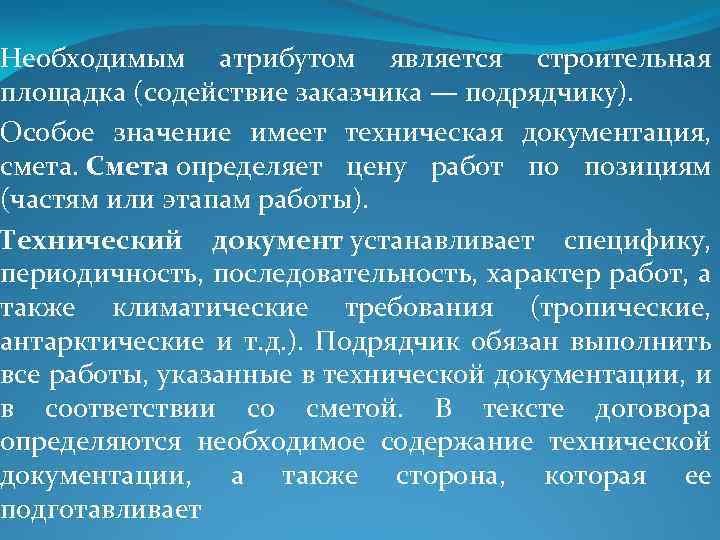 Необходимым атрибутом является строительная площадка (содействие заказчика — подрядчику).

Особое значение имеет техническая документация, смета. Смета определяет цену работ по позициям (частям или этапам работы).

Технический документ устанавливает специфику, периодичность, последовательность, характер работ, а также климатические требования (тропические, антарктические и т.д.). Подрядчик обязан выполнить все работы, указанные в технической документации, и в соответствии со сметой. В тексте договора определяются необходимое содержание технической документации, а также сторона, которая ее подготавливает